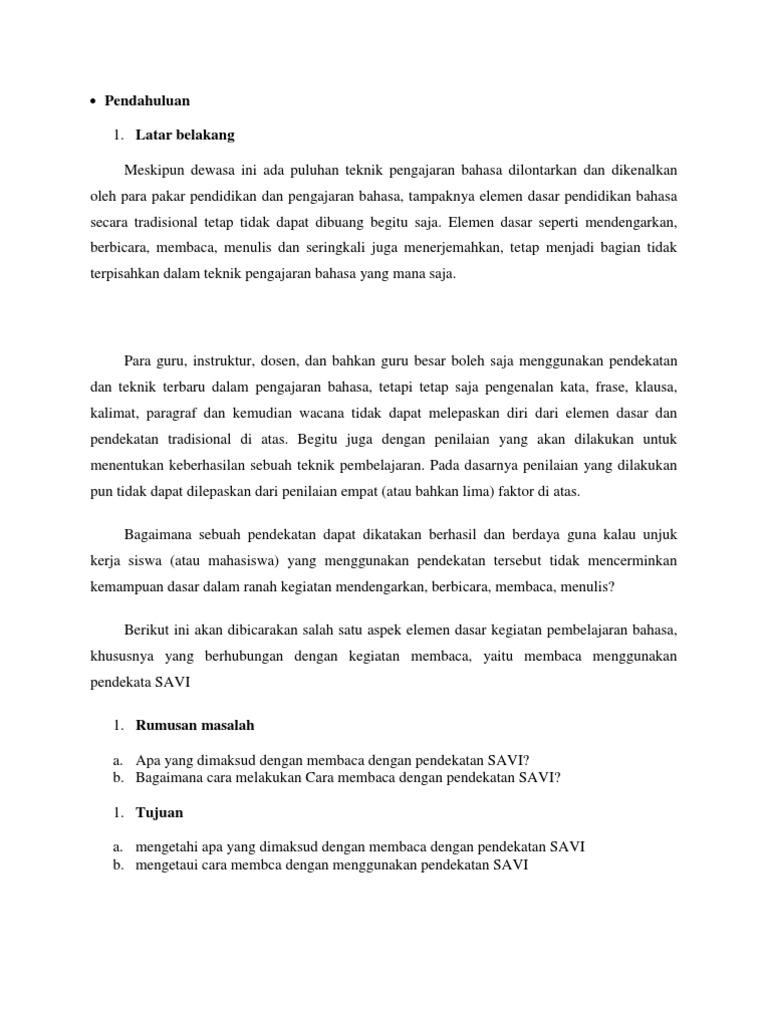 • Pendahuluan

1. Latar belakang

Meskipun dewasa ini ada puluhan teknik pengajaran bahasa dilontarkan dan dikenalkan oleh para pakar pendidikan dan pengajaran bahasa, tampaknya elemen dasar pendidikan bahasa secara tradisional tetap tidak dapat dibuang begitu saja. Elemen dasar seperti mendengarkan, berbicara, membaca, menulis dan seringkali juga menerjemahkan, tetap menjadi bagian tidak terpisahkan dalam teknik pengajaran bahasa yang mana saja.

Para guru, instruktur, dosen, dan bahkan guru besar boleh saja menggunakan pendekatan dan teknik terbaru dalam pengajaran bahasa, tetapi tetap saja pengenalan kata, frase, klausa, kalimat, paragraf dan kemudian wacana tidak dapat melepaskan diri dari elemen dasar dan pendekatan tradisional di atas. Begitu juga dengan penilaian yang akan dilakukan untuk menentukan keberhasilan sebuah teknik pembelajaran. Pada dasarnya penilaian yang dilakukan pun tidak dapat dilepaskan dari penilaian empat (atau bahkan lima) faktor di atas.

Bagaimana sebuah pendekatan dapat dikatakan berhasil dan berdaya guna kalau unjuk kerja siswa (atau mahasiswa) yang menggunakan pendekatan tersebut tidak mencerminkan kemampuan dasar dalam ranah kegiatan mendengarkan, berbicara, membaca, menulis?

Berikut ini akan dibicarakan salah satu aspek elemen dasar kegiatan pembelajaran bahasa, khususnya yang berhubungan dengan kegiatan membaca, yaitu membaca menggunakan pendekata SAVI

1. Rumusan masalah

a. Apa yang dimaksud dengan membaca dengan pendekatan SAVI?
b. Bagaimana cara melakukan Cara membaca dengan pendekatan SAVI?

1. Tujuan

a. mengetahi apa yang dimaksud dengan membaca dengan pendekatan SAVI
b. mengetaui cara membca dengan menggunakan pendekatan SAVI